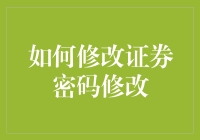 如何修改证券密码修改